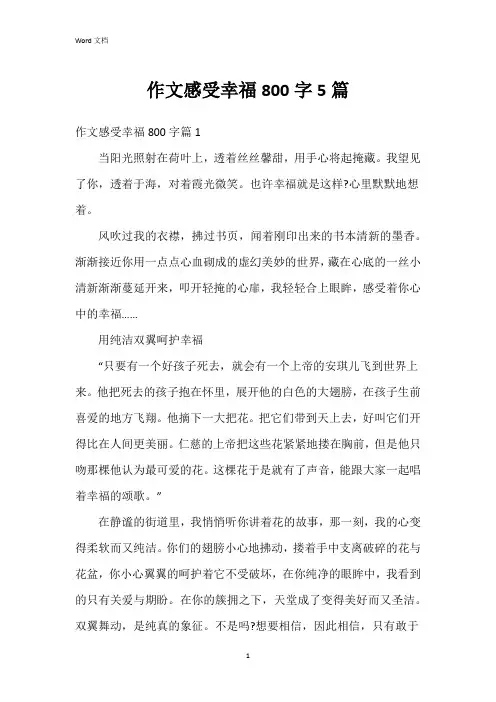 Word 文档

作文感受幸福 800 字 5 篇

作文感受幸福 800 字篇 1

当阳光照射在荷叶上，透着丝丝馨甜，用手心将起掩藏。我望见了你，透着于海，对着霞光微笑。也许幸福就是这样?心里默默地想着。

风吹过我的衣襟，拂过书页，闻着刚印出来的书本清新的墨香。渐渐接近你用一点点心血砌成的虚幻美妙的世界，藏在心底的一丝小清新渐渐蔓延开来，叩开轻掩的心扉，我轻轻合上眼眸，感受着你心中的幸福......

用纯洁双翼呵护幸福

“只要有一个好孩子死去，就会有一个上帝的安琪儿飞到世界上来。他把死去的孩子抱在怀里，展开他的白色的大翅膀，在孩子生前喜爱的地方飞翔。他摘下一大把花。把它们带到天上去，好叫它们开得比在人间更美丽。仁慈的上帝把这些花紧紧地搂在胸前，但是他只吻那棵他认为最可爱的花。这棵花于是就有了声音，能跟大家一起唱着幸福的颂歌。”

在静谧的街道里，我悄悄听你讲着花的故事，那一刻，我的心变得柔软而又纯洁。你们的翅膀小心地拂动，搂着手中支离破碎的花与花盆，你小心翼翼的呵护着它不受破坏，在你纯净的眼眸中，我看到的只有关爱与期盼。在你的簇拥之下，天堂成了变得美好而又圣洁。双翼舞动，是纯真的象征。不是吗?想要相信，因此相信，只有敢于

1